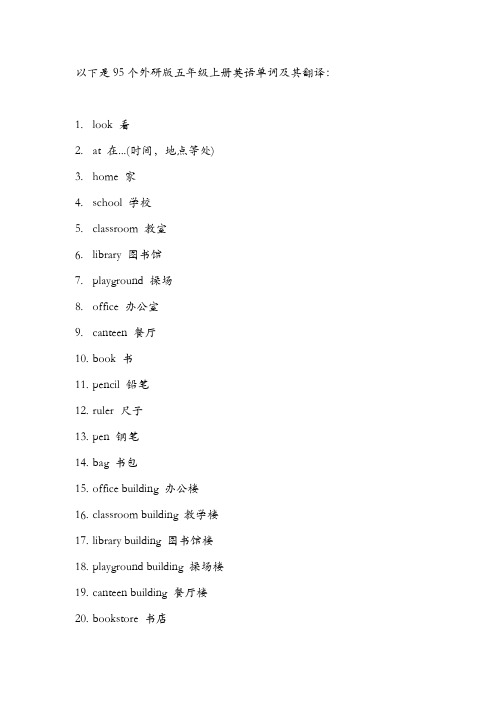 以下是95个外研版五年级上册英语单词及其翻译：

1. look 看
2. at 在...(时间，地点等处)
3. home 家
4. school 学校
5. classroom 教室
6. library 图书馆
7. playground 操场
8. office 办公室
9. canteen 餐厅
10. book 书
11. pencil 铅笔
12. ruler 尺子
13. pen 钢笔
14. bag 书包
15. office building 办公楼
16. classroom building 教学楼
17. library building 图书馆楼
18. playground building 操场楼
19. canteen building 餐厅楼
20. bookstore 书店